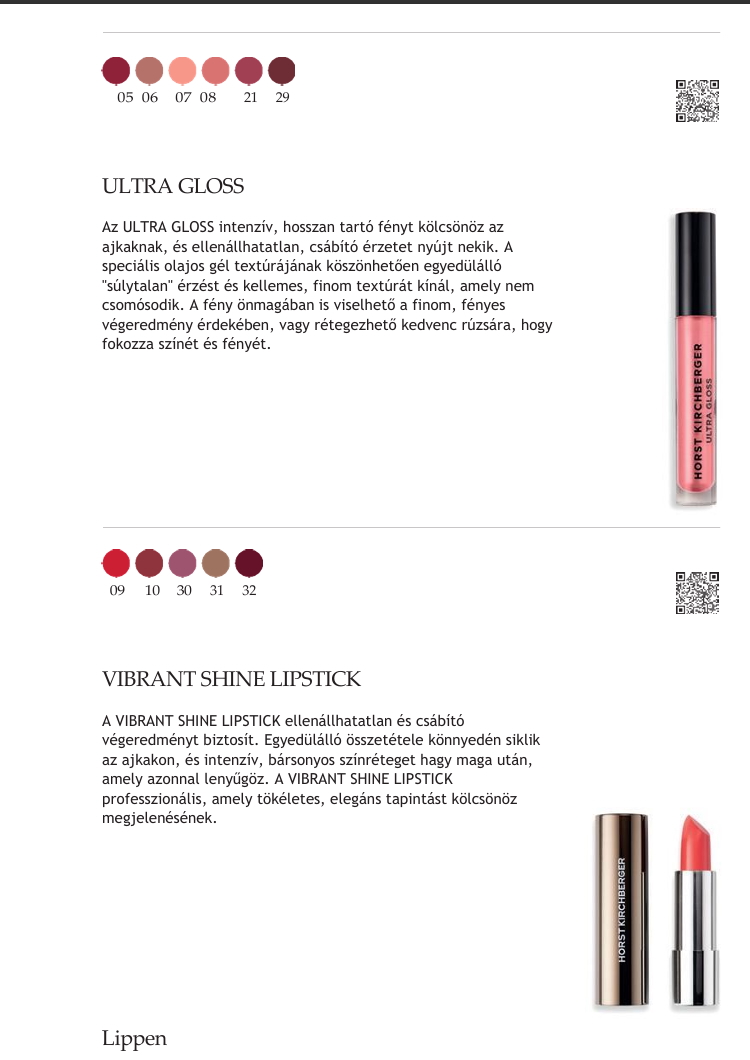 05 06 07 08 21 29

ULTRA GLOSS

Az ULTRA GLOSS intenzív, hosszan tartó fényt kölcsönöz az ajkaknak, és ellenállhatatlan, csábító érzetet nyújt nekik. A speciális olajos gél textúrájának köszönhetően egyedülálló "súlytalan" érzést és kellemes, finom textúrát kínál, amely nem csomósodik. A fény önmagában is viselhető a finom, fényes végeredmény érdekében, vagy rétegezhető kedvenc rúzsára, hogy fokozza színét és fényét.

HORST KIRCHBERGER
ULTRA GLOSS

09 10 30 31 32

VIBRANT SHINE LIPSTICK

A VIBRANT SHINE LIPSTICK ellenállhatatlan és csábító végeredményt biztosít. Egyedülálló összetétele könnyedén siklik az ajkakon, és intenzív, bársonyos színréteget hagy maga után, amely azonnal lenyűgöz. A VIBRANT SHINE LIPSTICK professzionális, amely tökéletes, elegáns tapintást kölcsönöz megjelenésének.

HORST KIRCHBERGER

Lippen